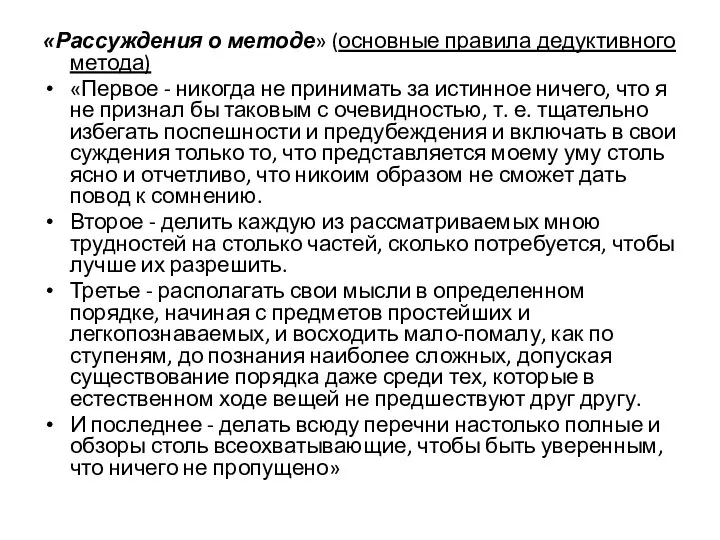 «Рассуждения о методе» (основные правила дедуктивного метода)

• «Первое - никогда не принимать за истинное ничего, что я не признал бы таковым с очевидностью, т. е. тщательно избегать поспешности и предубеждения и включать в свои суждения только то, что представляется моему уму столь ясно и отчетливо, что никоим образом не сможет дать повод к сомнению.

• Второе - делить каждую из рассматриваемых мною трудностей на столько частей, сколько потребуется, чтобы лучше их разрешить.

• Третье - располагать свои мысли в определенном порядке, начиная с предметов простейших и легкопознаваемых, и восходить мало-помалу, как по ступеням, до познания наиболее сложных, допуская существование порядка даже среди тех, которые в естественном ходе вещей не предшествуют друг другу.

• И последнее - делать всюду перечни настолько полные и обзоры столь всеохватывающие, чтобы быть уверенным, что ничего не пропущено»